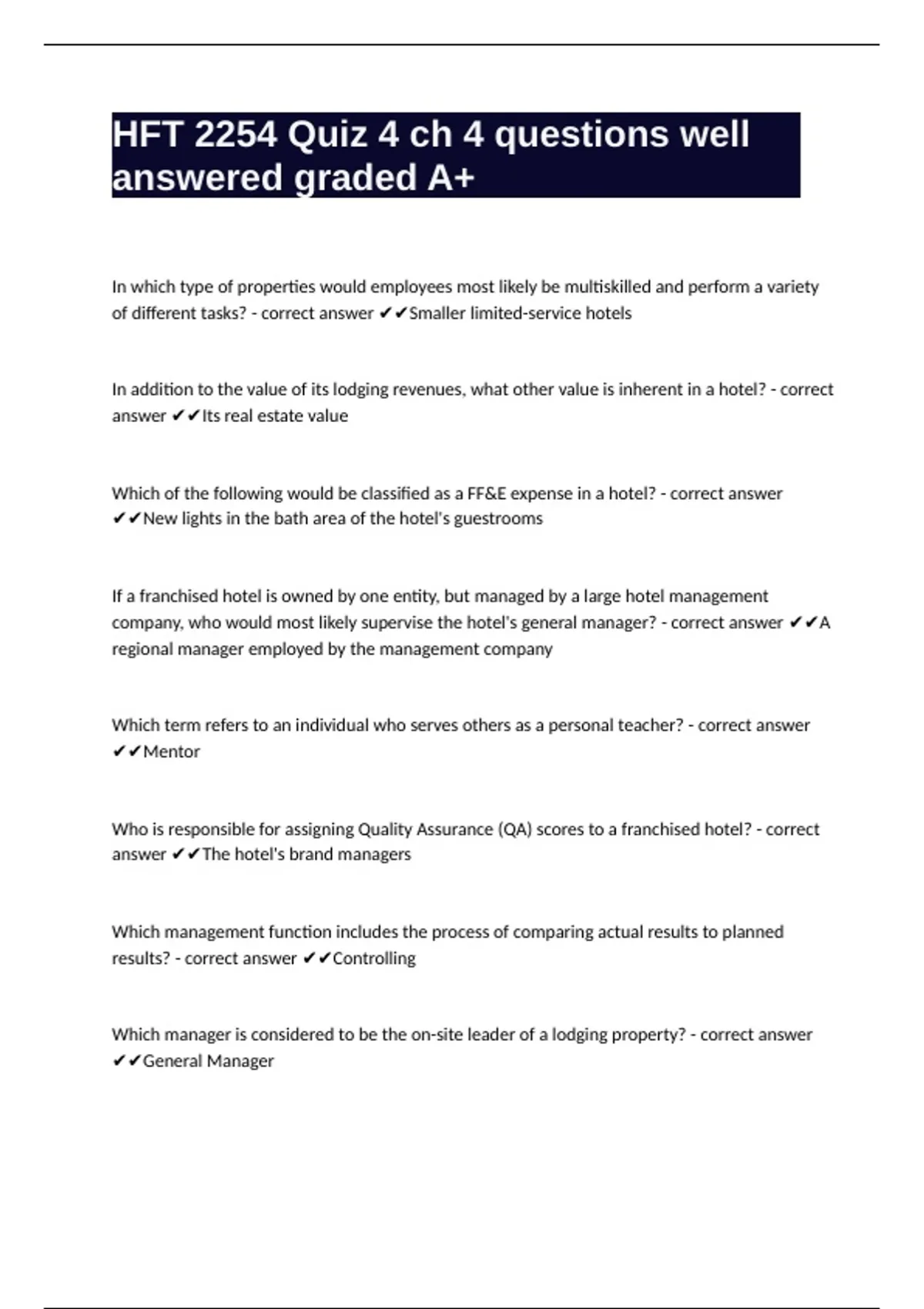 HFT 2254 Quiz 4 ch 4 questions well answered graded A+

In which type of properties would employees most likely be multiskilled and perform a variety of different tasks? - correct answer ✔✔Smaller limited-service hotels

In addition to the value of its lodging revenues, what other value is inherent in a hotel? - correct answer ✔✔Its real estate value

Which of the following would be classified as a FF&E expense in a hotel? - correct answer ✔✔New lights in the bath area of the hotel's guestrooms

If a franchised hotel is owned by one entity, but managed by a large hotel management company, who would most likely supervise the hotel's general manager? - correct answer ✔✔A regional manager employed by the management company

Which term refers to an individual who serves others as a personal teacher? - correct answer ✔✔Mentor

Who is responsible for assigning Quality Assurance (QA) scores to a franchised hotel? - correct answer ✔✔The hotel's brand managers

Which management function includes the process of comparing actual results to planned results? - correct answer ✔✔Controlling

Which manager is considered to be the on-site leader of a lodging property? - correct answer ✔✔General Manager